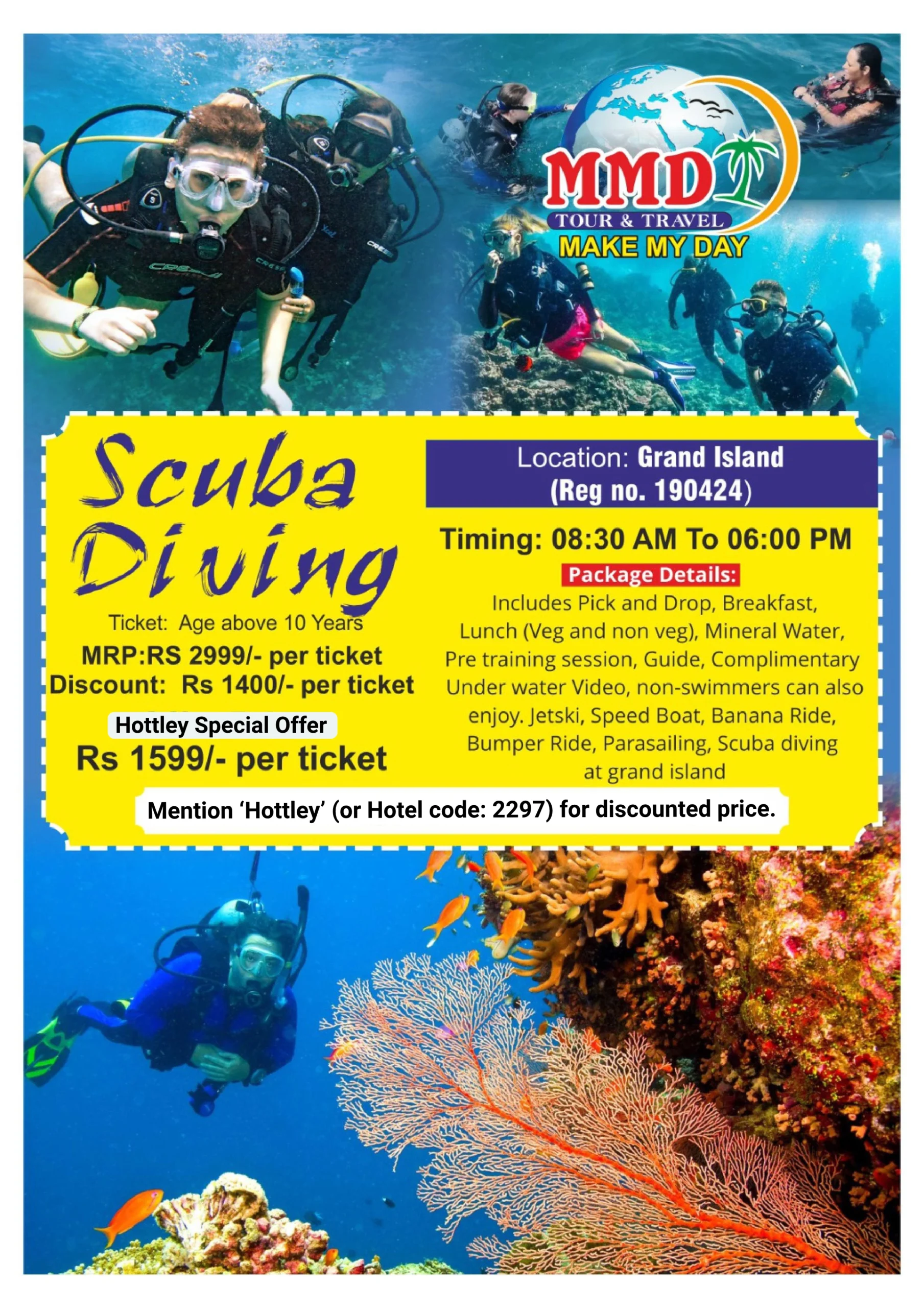 MMD
TOUR & TRAVEL
MAKE MY DAY

Scuba Diving

Ticket: Age above 10 Years

MRP:RS 2999/- per ticket
Discount: Rs 1400/- per ticket

Hottley Special Offer
Rs 1599/- per ticket

Location: Grand Island
(Reg no. 190424)

Timing: 08:30 AM To 06:00 PM

Package Details:

Includes Pick and Drop, Breakfast, Lunch (Veg and non veg), Mineral Water, Pre training session, Guide, Complimentary Under water Video, non-swimmers can also enjoy. Jetski, Speed Boat, Banana Ride, Bumper Ride, Parasailing, Scuba diving at grand island

Mention 'Hottley' (or Hotel code: 2297) for discounted price.